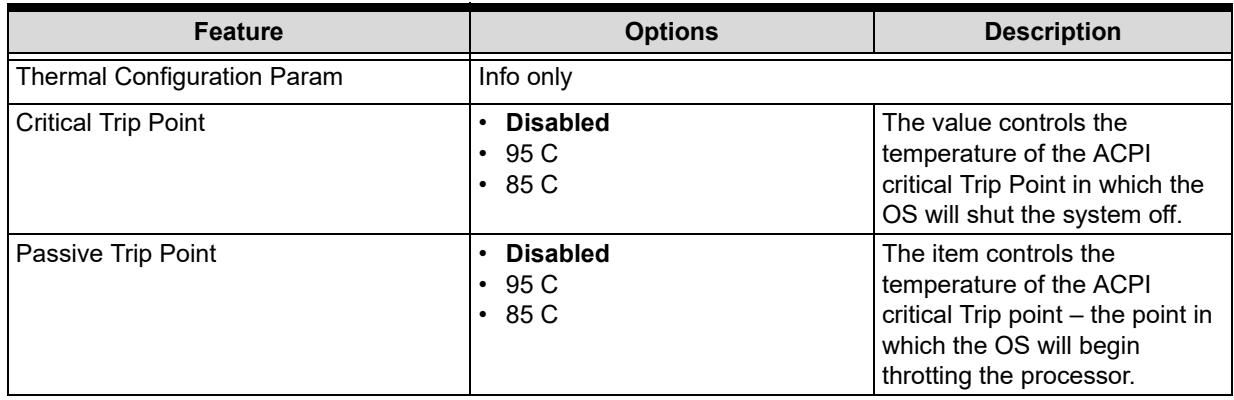 | Feature | Options | Description |
|---|---|---|
| Thermal Configuration Param | Info only | |
| Critical Trip Point | • Disabled • 95 C • 85 C | The value controls the temperature of the ACPI critical Trip Point in which the OS will shut the system off. |
| Passive Trip Point | • Disabled • 95 C • 85 C | The item controls the temperature of the ACPI critical Trip point – the point in which the OS will begin throtting the processor. |